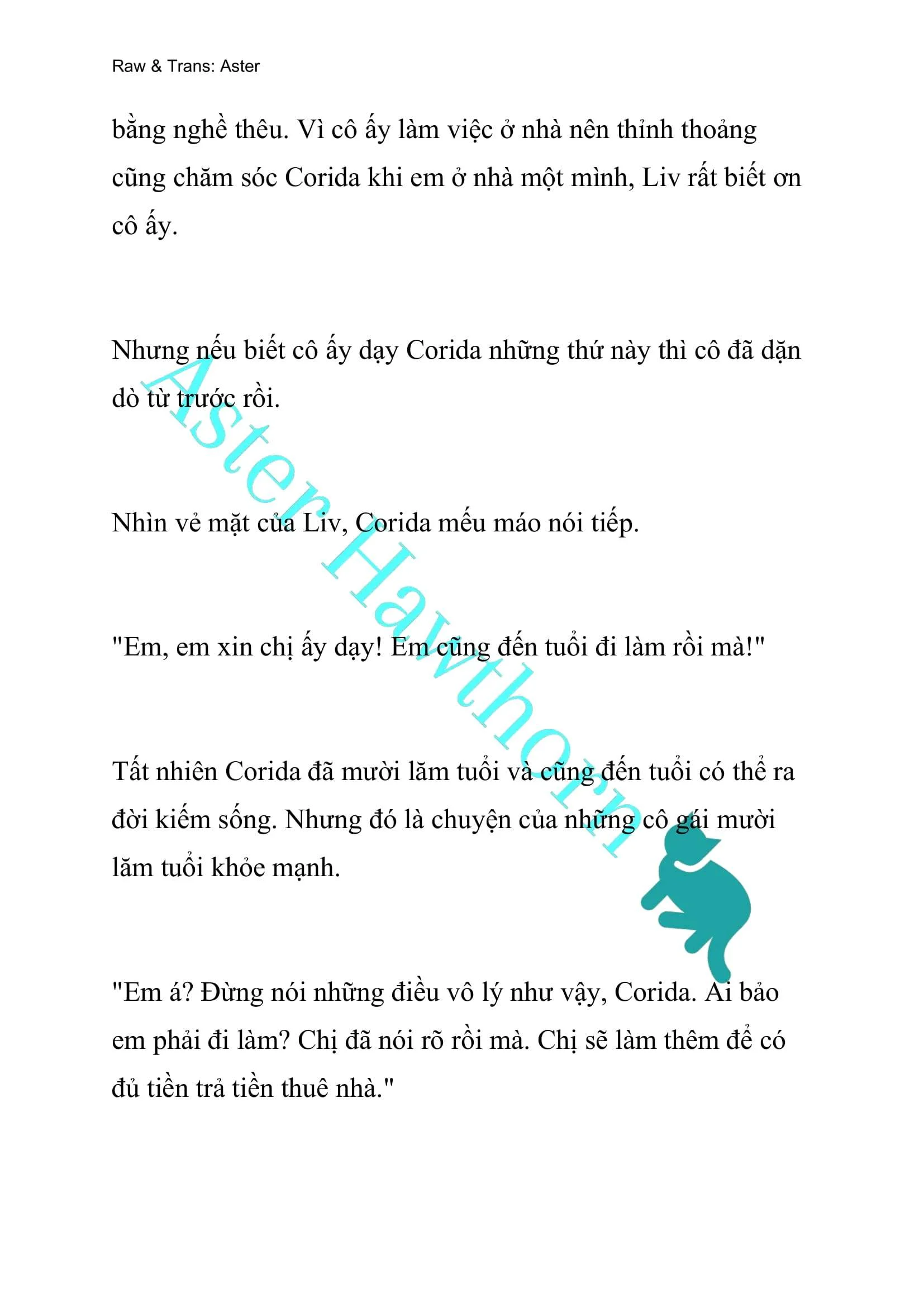 Raw & Trans: Aster

bằng nghề thêu. Vì cô ấy làm việc ở nhà nên thỉnh thoảng cũng chăm sóc Corida khi em ở nhà một mình, Liv rất biết ơn cô ấy.

Nhưng nếu biết cô ấy dạy Corida những thứ này thì cô đã dặn dò từ trước rồi.

Nhìn vẻ mặt của Liv, Corida mếu máo nói tiếp.

"Em, em xin chị ấy dạy! Em cũng đến tuổi đi làm rồi mà!"

Tất nhiên Corida đã mười lăm tuổi và cũng đến tuổi có thể ra đời kiếm sống. Nhưng đó là chuyện của những cô gái mười lăm tuổi khỏe mạnh.

"Em á? Đừng nói những điều vô lý như vậy, Corida. Ai bảo em phải đi làm? Chị đã nói rõ rồi mà. Chị sẽ làm thêm để có đủ tiền trả tiền thuê nhà."

Aster Hawthorn